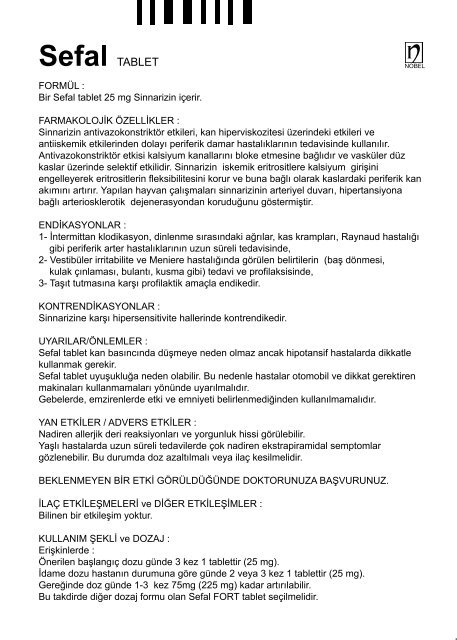 Sefal TABLET

NOBEL

FORMÜL :
Bir Sefal tablet 25 mg Sinnarizin içerir.

FARMAKOLOJİK ÖZELLİKLER :
Sinnarizin antivazokonstriktör etkileri, kan hiperviskozitesi üzerindeki etkileri ve antiiskemik etkilerinden dolayı periferik damar hastalıklarının tedavisinde kullanılır. Antivazokonstriktör etkisi kalsiyum kanallarını bloke etmesine bağlıdır ve vasküler düz kaslar üzerinde selektif etkilidir. Sinnarizin iskemik eritrositlere kalsiyum girişini engelleyerek eritrositlerin fleksibilitesini korur ve buna bağlı olarak kaslardaki periferik kan akımını artırır. Yapılan hayvan çalışmaları sinnarizinin arteriyel duvarı, hipertansiyona bağlı arteriosklerotik dejenerasyondan koruduğunu göstermiştir.

ENDİKASYONLAR :
1- İntermittan klodikasyon, dinlenme sırasındaki ağrılar, kas krampları, Raynaud hastalığı gibi periferik arter hastalıklarının uzun süreli tedavisinde,
2- Vestibüler irritabilite ve Meniere hastalığında görülen belirtilerin (baş dönmesi, kulak çınlaması, bulantı, kusma gibi) tedavi ve profilaksisinde,
3- Taşıt tutmasına karşı profilaktik amaçla endikedir.

KONTRENDİKASYONLAR :
Sinnarizine karşı hipersensitivite hallerinde kontrendikedir.

UYARILAR/ÖNLEMLER :
Sefal tablet kan basıncında düşmeye neden olmaz ancak hipotansif hastalarda dikkatle kullanmak gerekir.
Sefal tablet uyuşukluğa neden olabilir. Bu nedenle hastalar otomobil ve dikkat gerektiren makinaları kullanmamaları yönünde uyarılmalıdır.
Gebelerde, emzirenlerde etki ve emniyeti belirlenmediğinden kullanılmamalıdır.

YAN ETKİLER / ADVERS ETKİLER :
Nadiren allerjik deri reaksiyonları ve yorgunluk hissi görülebilir.
Yaşlı hastalarda uzun süreli tedavilerde çok nadiren ekstrapiramidal semptomlar gözlenebilir. Bu durumda doz azaltılmalı veya ilaç kesilmelidir.

BEKLENMEYEN BİR ETKİ GÖRÜLDÜĞÜNDE DOKTORUNUZA BAŞVURUNUZ.

İLAÇ ETKİLEŞMELERİ ve DİĞER ETKİLEŞİMLER :
Bilinen bir etkileşim yoktur.

KULLANIM ŞEKLİ ve DOZAJ :
Erişkinlerde :
Önerilen başlangıç dozu günde 3 kez 1 tablettir (25 mg).
İdame dozu hastanın durumuna göre günde 2 veya 3 kez 1 tablettir (25 mg).
Gereğinde doz günde 1-3 kez 75mg (225 mg) kadar artırılabilir.
Bu takdirde diğer dozaj formu olan Sefal FORT tablet seçilmelidir.